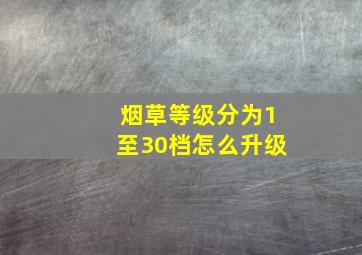 烟草等级分为1至30档怎么升级